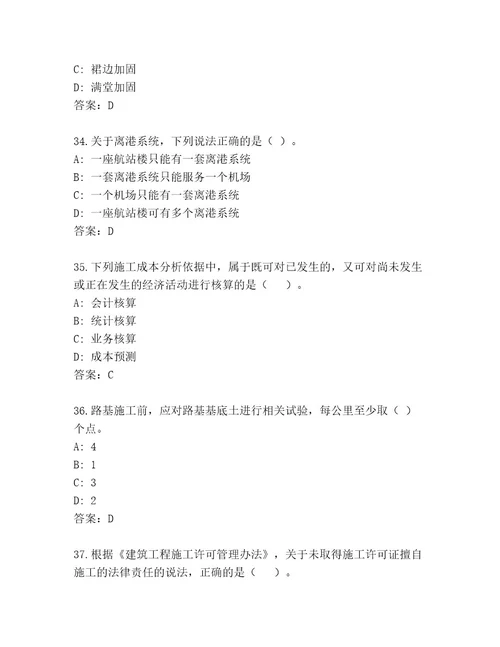 C: 裙边加固
D: 满堂加固
答案：D

34.关于离港系统，下列说法正确的是（ ）。
A: 一座航站楼只能有一套离港系统
B: 一套离港系统只能服务一个机场
C: 一个机场只能有一套离港系统
D: 一座航站楼可有多个离港系统
答案：D

35.下列施工成本分析依据中，属于既可对已发生的，又可对尚未发生或正在发生的经济活动进行核算的是（ ）。
A: 会计核算
B: 统计核算
C: 业务核算
D: 成本预测
答案：C

36.路基施工前，应对路基基底土进行相关试验，每公里至少取（ ）个点。
A: 4
B: 1
C: 3
D: 2
答案：D

37.根据《建筑工程施工许可管理办法》，关于未取得施工许可证擅自施工的法律责任的说法，正确的是（ ）。